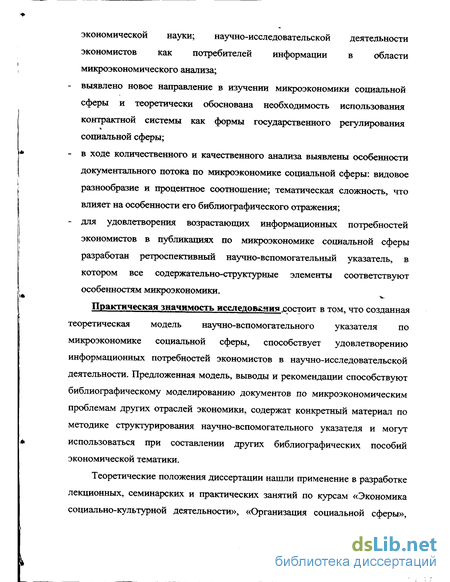 экономической науки; научно-исследовательской деятельности экономистов как потребителей информации в области микроэкономического анализа;

- выявлено новое направление в изучении микроэкономики социальной сферы и теоретически обоснована необходимость использования контрактной системы как формы государственного регулирования социальной сферы;

- в ходе количественного и качественного анализа выявлены особенности документального потока по микроэкономике социальной сферы: видовое разнообразие и процентное соотношение; тематическая сложность, что влияет на особенности его библиографического отражения;

- для удовлетворения возрастающих информационных потребностей экономистов в публикациях по микроэкономике социальной сферы разработан ретроспективный научно-вспомогательный указатель, в котором все содержательно-структурные элементы соответствуют особенностям микроэкономики.

Практическая значимость исследования состоит в том, что созданная теоретическая модель научно-вспомогательного указателя по микроэкономике социальной сферы, способствует удовлетворению информационных потребностей экономистов в научно-исследовательской деятельности. Предложенная модель, выводы и рекомендации способствуют библиографическому моделированию документов по микроэкономическим проблемам других отраслей экономики, содержат конкретный материал по методике структурирования научно-вспомогательного указателя и могут использоваться при составлении других библиографических пособий экономической тематики.

Теоретические положения диссертации нашли применение в разработке лекционных, семинарских и практических занятий по курсам «Экономика социально-культурной деятельности», «Организация социальной сферы»,

dsLib.net
библиотека диссертаций